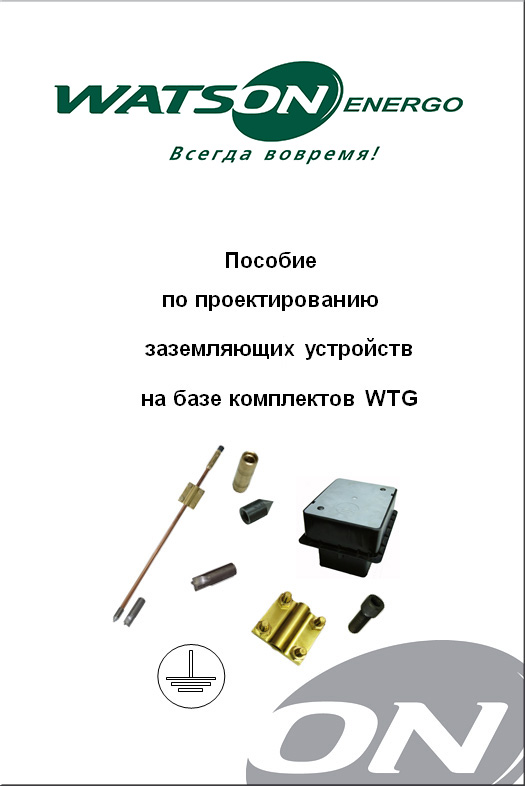 WATSON ENERGO
Всегда вовремя!

Пособие
по проектированию
заземляющих устройств
на базе комплектов WTG

ON